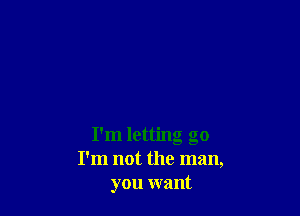 I'm letting go
I'm not the man,
you want